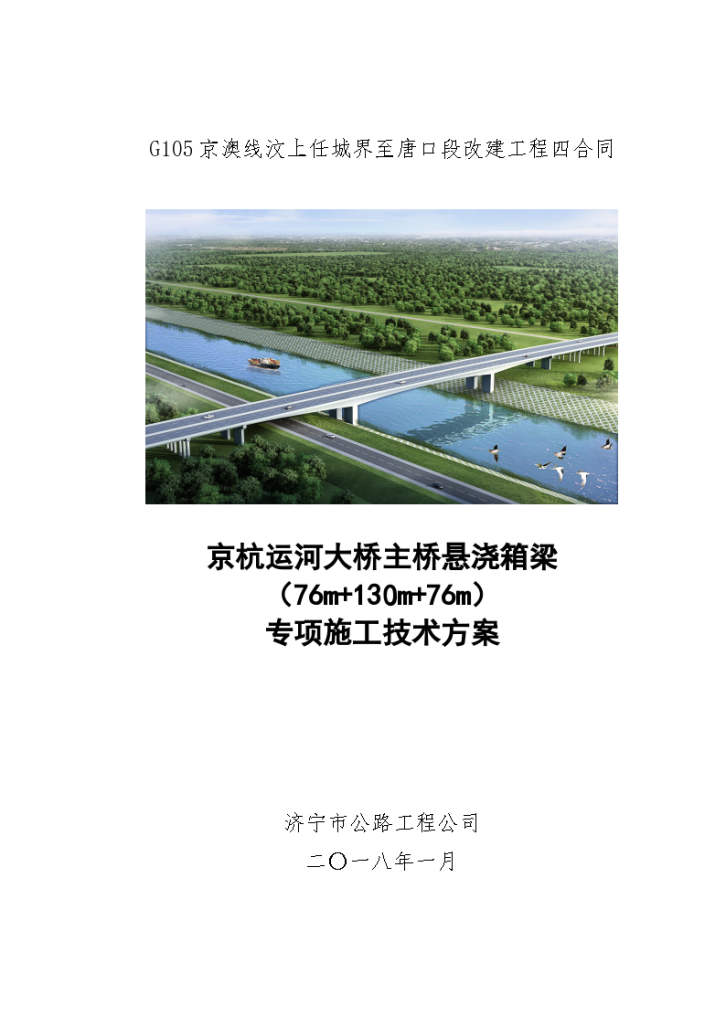 G105京澳线汶上任城界至唐口段改建工程四合同

京杭运河大桥主桥悬浇箱梁
（76m+130m+76m）
专项施工技术方案

济宁市公路工程公司

二〇一八年一月